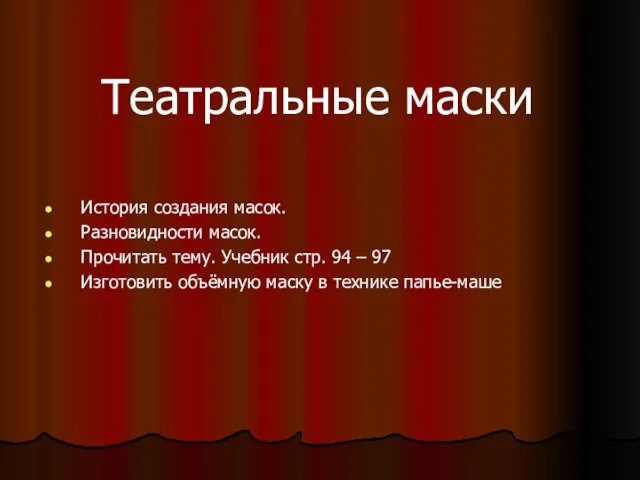 Театральные маски

- История создания масок.
- Разновидности масок.
- Прочитать тему. Учебник стр. 94 – 97
- Изготовить объёмную маску в технике папье-маше